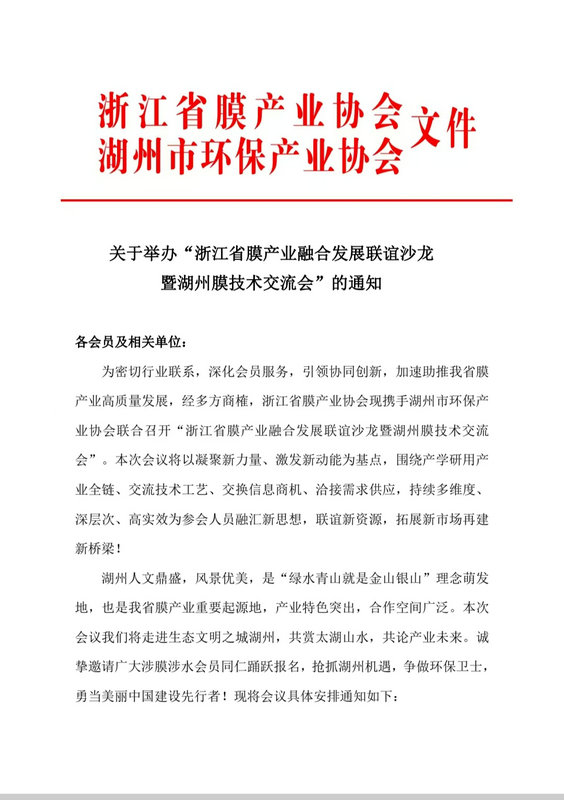 浙江省膜产业协会
湖州市环保产业协会
文件

关于举办“浙江省膜产业融合发展联谊沙龙暨湖州膜技术交流会”的通知

各会员及相关单位：

为密切行业联系，深化会员服务，引领协同创新，加速助推我省膜产业高质量发展，经多方商榷，浙江省膜产业协会现携手湖州市环保产业协会联合召开“浙江省膜产业融合发展联谊沙龙暨湖州膜技术交流会”。本次会议将以凝聚新力量、激发新动能为基点，围绕产学研用产业全链、交流技术工艺、交换信息商机、洽接需求供应，持续多维度、深层次、高实效为参会人员融汇新思想，联谊新资源，拓展新市场再建新桥梁！

湖州人文鼎盛，风景优美，是“绿水青山就是金山银山”理念萌发地，也是我省膜产业重要起源地，产业特色突出，合作空间广泛。本次会议我们将走进生态文明之城湖州，共赏太湖山水，共论产业未来。诚挚邀请广大涉膜涉水会员同仁踊跃报名，抢抓湖州机遇，争做环保卫士，勇当美丽中国建设先行者！现将会议具体安排通知如下：